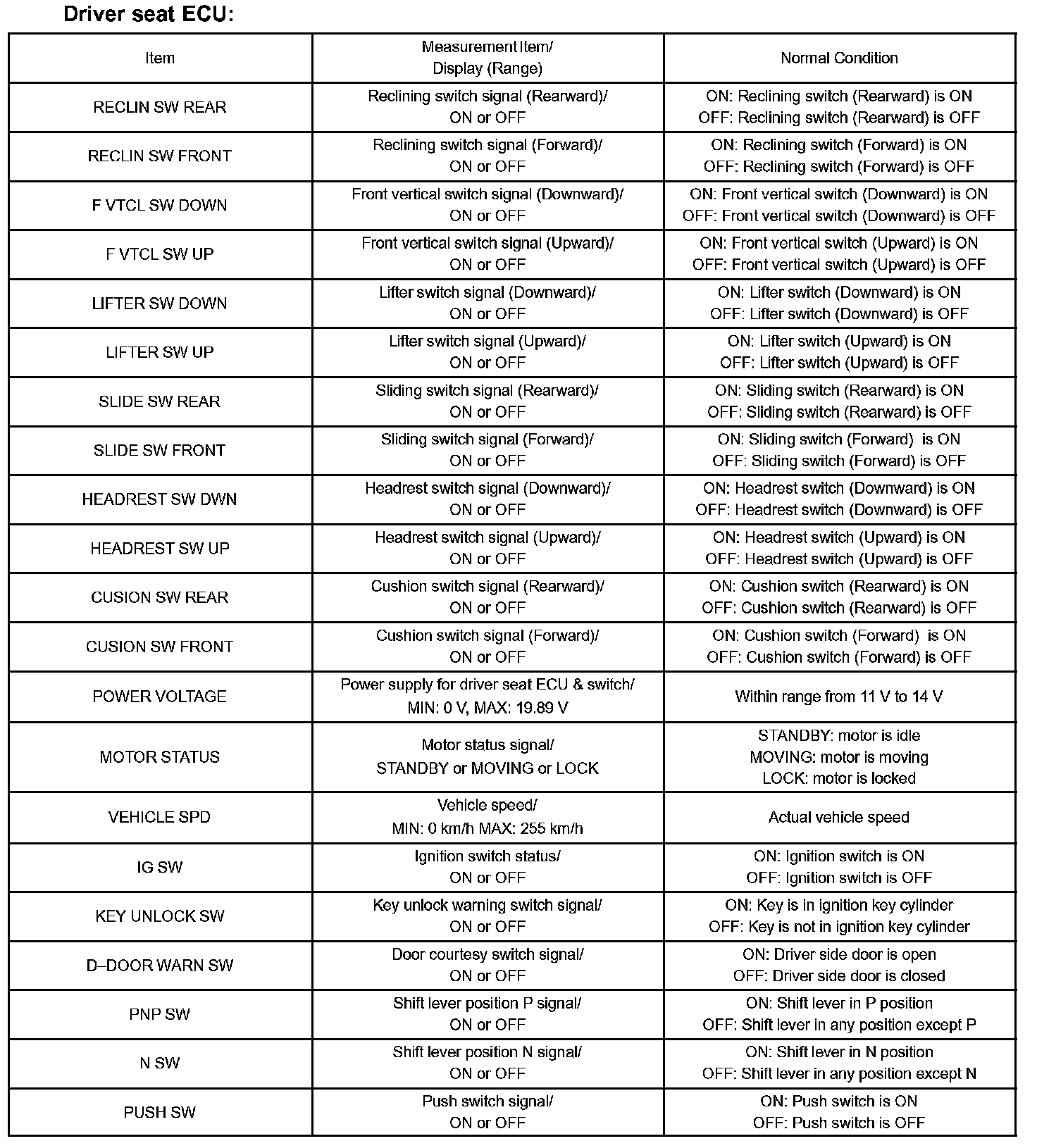 Driver seat ECU:

| Item | Measurement Item/ Display (Range) | Normal Condition |
|---|---|---|
| RECLIN SW REAR | Reclining switch signal (Rearward)/ ON or OFF | ON: Reclining switch (Rearward) is ON OFF: Reclining switch (Rearward) is OFF |
| RECLIN SW FRONT | Reclining switch signal (Forward)/ ON or OFF | ON: Reclining switch (Forward) is ON OFF: Reclining switch (Forward) is OFF |
| F VTCL SW DOWN | Front vertical switch signal (Downward)/ ON or OFF | ON: Front vertical switch (Downward) is ON OFF: Front vertical switch (Downward) is OFF |
| F VTCL SW UP | Front vertical switch signal (Upward)/ ON or OFF | ON: Front vertical switch (Upward) is ON OFF: Front vertical switch (Upward) is OFF |
| LIFTER SW DOWN | Lifter switch signal (Downward)/ ON or OFF | ON: Lifter switch (Downward) is ON OFF: Lifter switch (Downward) is OFF |
| LIFTER SW UP | Lifter switch signal (Upward)/ ON or OFF | ON: Lifter switch (Upward) is ON OFF: Lifter switch (Upward) is OFF |
| SLIDE SW REAR | Sliding switch signal (Rearward)/ ON or OFF | ON: Sliding switch (Rearward) is ON OFF: Sliding switch (Rearward) is OFF |
| SLIDE SW FRONT | Sliding switch signal (Forward)/ ON or OFF | ON: Sliding switch (Forward) is ON OFF: Sliding switch (Forward) is OFF |
| HEADREST SW DWN | Headrest switch signal (Downward)/ ON or OFF | ON: Headrest switch (Downward) is ON OFF: Headrest switch (Downward) is OFF |
| HEADREST SW UP | Headrest switch signal (Upward)/ ON or OFF | ON: Headrest switch (Upward) is ON OFF: Headrest switch (Upward) is OFF |
| CUSION SW REAR | Cushion switch signal (Rearward)/ ON or OFF | ON: Cushion switch (Rearward) is ON OFF: Cushion switch (Rearward) is OFF |
| CUSION SW FRONT | Cushion switch signal (Forward)/ ON or OFF | ON: Cushion switch (Forward) is ON OFF: Cushion switch (Forward) is OFF |
| POWER VOLTAGE | Power supply for driver seat ECU & switch/ MIN: 0 V, MAX: 19.89 V | Within range from 11 V to 14 V |
| MOTOR STATUS | Motor status signal/ STANDBY or MOVING or LOCK | STANDBY: motor is idle MOVING: motor is moving LOCK: motor is locked |
| VEHICLE SPD | Vehicle speed/ MIN: 0 km/h MAX: 255 km/h | Actual vehicle speed |
| IG SW | Ignition switch status/ ON or OFF | ON: Ignition switch is ON OFF: Ignition switch is OFF |
| KEY UNLOCK SW | Key unlock warning switch signal/ ON or OFF | ON: Key is in ignition key cylinder OFF: Key is not in ignition key cylinder |
| D–DOOR WARN SW | Door courtesy switch signal/ ON or OFF | ON: Driver side door is open OFF: Driver side door is closed |
| PNP SW | Shift lever position P signal/ ON or OFF | ON: Shift lever in P position OFF: Shift lever in any position except P |
| N SW | Shift lever position N signal/ ON or OFF | ON: Shift lever in N position OFF: Shift lever in any position except N |
| PUSH SW | Push switch signal/ ON or OFF | ON: Push switch is ON OFF: Push switch is OFF |